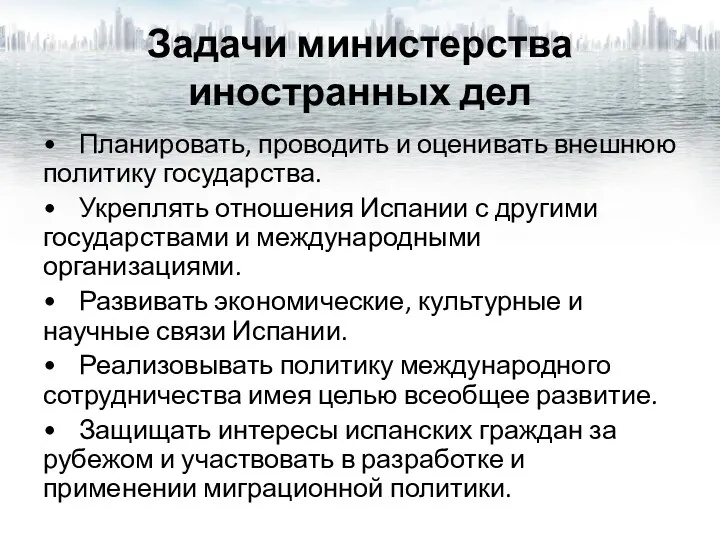 Задачи министерства иностранных дел

• Планировать, проводить и оценивать внешнюю политику государства.

• Укреплять отношения Испании с другими государствами и международными организациями.

• Развивать экономические, культурные и научные связи Испании.

• Реализовывать политику международного сотрудничества имея целью всеобщее развитие.

• Защищать интересы испанских граждан за рубежом и участвовать в разработке и применении миграционной политики.